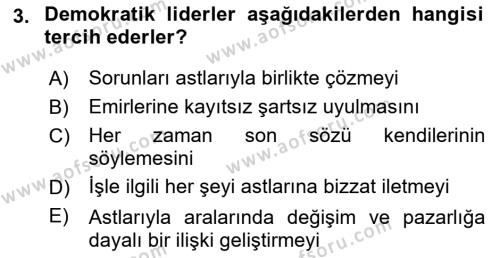 3. Demokratik liderler aşağıdakilerden hangisi tercih ederler?

A) Sorunları astlarıyla birlikte çözmeyi
B) Emirlerine kayıtsız şartsız uyulmasını
C) Her zaman son sözü kendilerinin söylemesini
D) İşle ilgili her şeyi astlarına bizzat iletmeyi
E) Astlarıyla aralarında değişim ve pazarlığa dayalı bir ilişki geliştirmeyi

www.aofsoru.com